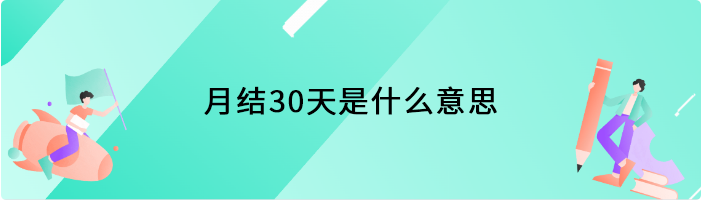 月结30天是什么意思